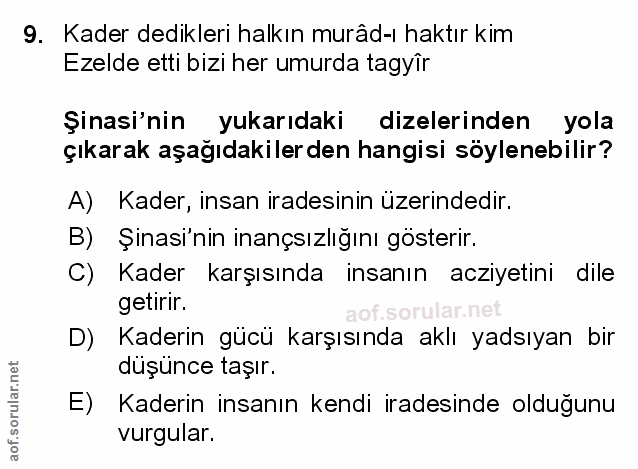 9. Kader dedikleri halkın murâd-ı haktır kim
Ezelde etti bizi her umurda tagyîr

Şinasi'nin yukarıdaki dizelerinden yola çıkarak aşağıdakilerden hangisi söylenebilir?

A) Kader, insan iradesinin üzerindedir.
B) Şinasi'nin inançsızlığını gösterir.
C) Kader karşısında insanın acziyetini dile getirir.
D) Kaderin gücü karşısında aklı yadsıyan bir düşünce taşır.
E) Kaderin insanın kendi iradesinde olduğunu vurgular.

aof.sorular.net